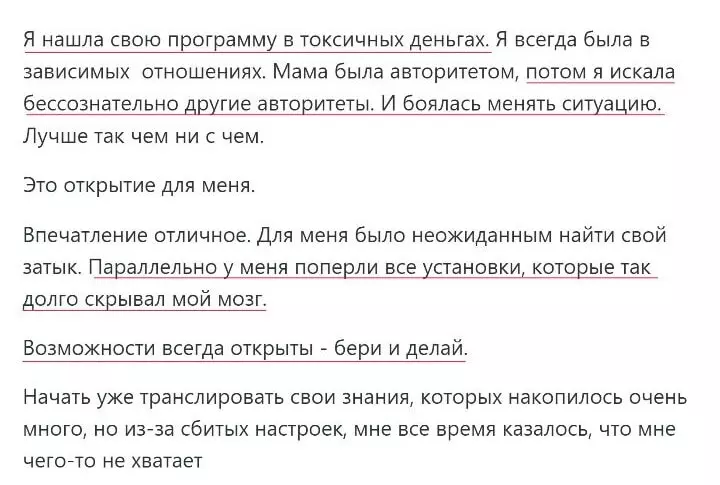 Я нашла свою программу в токсичных деньгах. Я всегда была в зависимых  отношениях. Мама была авторитетом, потом я искала бессознательно другие авторитеты. И боялась менять ситуацию. Лучше так чем ни с чем.

Это открытие для меня.

Впечатление отличное. Для меня было неожиданным найти свой затык. Параллельно у меня поперли все установки, которые так долго скрывал мой мозг.

Возможности всегда открыты - бери и делай.

Начать уже транслировать свои знания, которых накопилось очень много, но из-за сбитых настроек, мне все время казалось, что мне чего-то не хватает